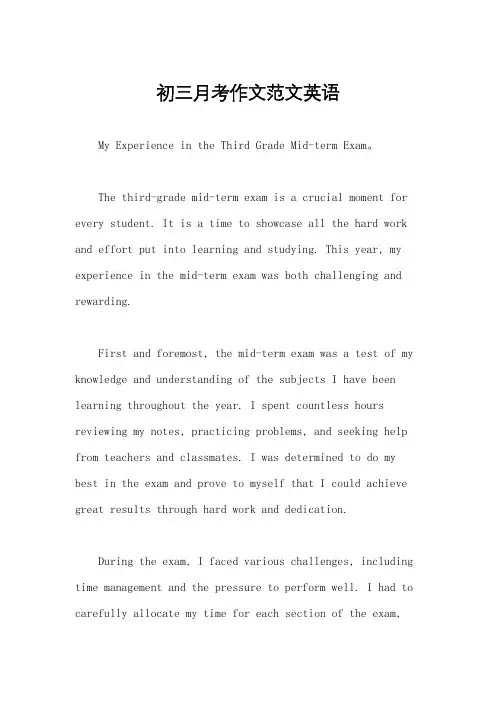 初三月考作文范文英语

My Experience in the Third Grade Mid-term Exam。

The third-grade mid-term exam is a crucial moment for every student. It is a time to showcase all the hard work and effort put into learning and studying. This year, my experience in the mid-term exam was both challenging and rewarding.

First and foremost, the mid-term exam was a test of my knowledge and understanding of the subjects I have been learning throughout the year. I spent countless hours reviewing my notes, practicing problems, and seeking help from teachers and classmates. I was determined to do my best in the exam and prove to myself that I could achieve great results through hard work and dedication.

During the exam, I faced various challenges, including time management and the pressure to perform well. I had to carefully allocate my time for each section of the exam,